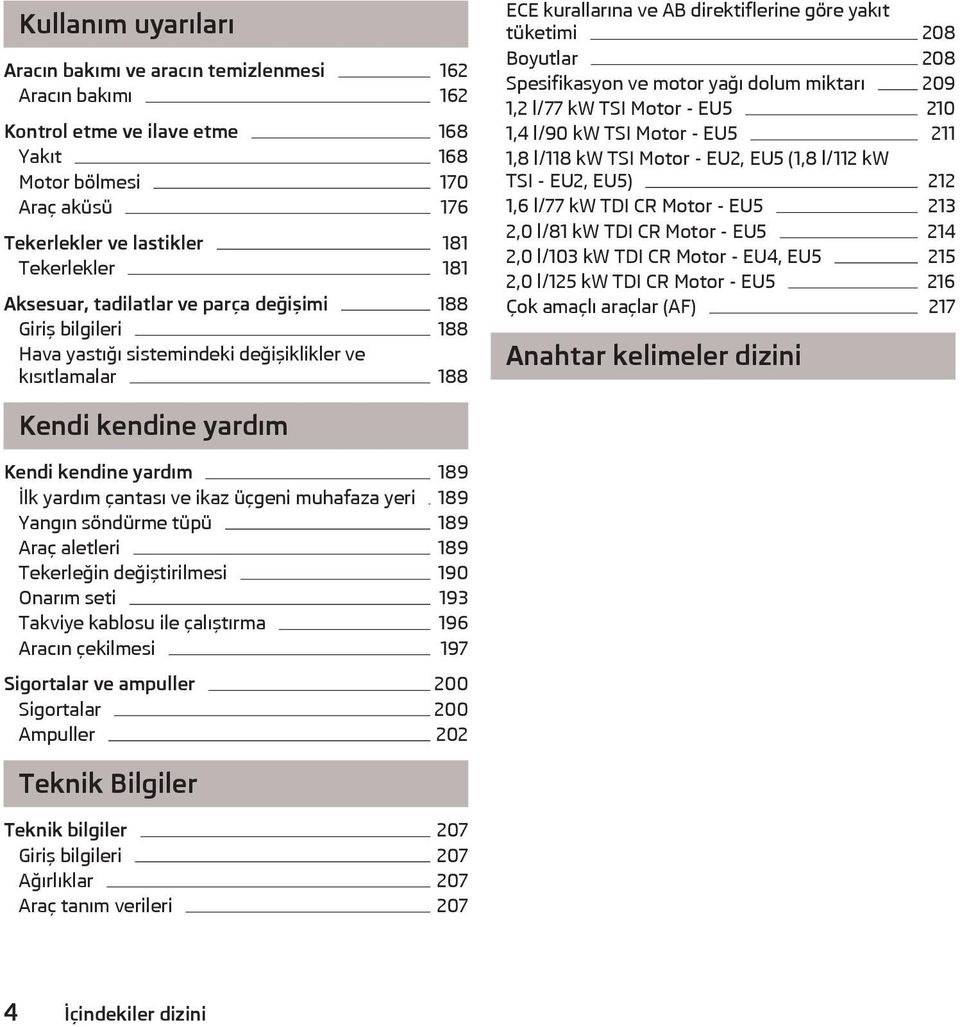 Kullanım uyarıları

Aracın bakımı ve aracın temizlenmesi 162
Aracın bakımı 162

Kontrol etme ve ilave etme 168
Yakıt 168
Motor bölmesi 170
Araç aküsü 176

Tekerlekler ve lastikler 181
Tekerlekler 181

Aksesuar, tadilatlar ve parça değişimi 188
Giriş bilgileri 188
Hava yastığı sistemindeki değişiklikler ve kısıtlamalar 188

Kendi kendine yardım

Kendi kendine yardım 189
İlk yardım çantası ve ikaz üçgeni muhafaza yeri 189
Yangın söndürme tüpü 189
Araç aletleri 189
Tekerleğin değiştirilmesi 190
Onarım seti 193
Takviye kablosu ile çalıştırma 196
Aracın çekilmesi 197

Sigortalar ve ampuller 200
Sigortalar 200
Ampuller 202

Teknik Bilgiler

Teknik bilgiler 207
Giriş bilgileri 207
Ağırlıklar 207
Araç tanım verileri 207

ECE kurallarına ve AB direktiflerine göre yakıt tüketimi 208
Boyutlar 208
Spesifikasyon ve motor yağı dolum miktarı 209
1,2 l/77 kW TSI Motor - EU5 210
1,4 l/90 kW TSI Motor - EU5 211
1,8 l/118 kW TSI Motor - EU2, EU5 (1,8 l/112 kW TSI - EU2, EU5) 212
1,6 l/77 kW TDI CR Motor - EU5 213
2,0 l/81 kW TDI CR Motor - EU5 214
2,0 l/103 kW TDI CR Motor - EU4, EU5 215
2,0 l/125 kW TDI CR Motor - EU5 216
Çok amaçlı araçlar (AF) 217

Anahtar kelimeler dizini

4 İçindekiler dizini